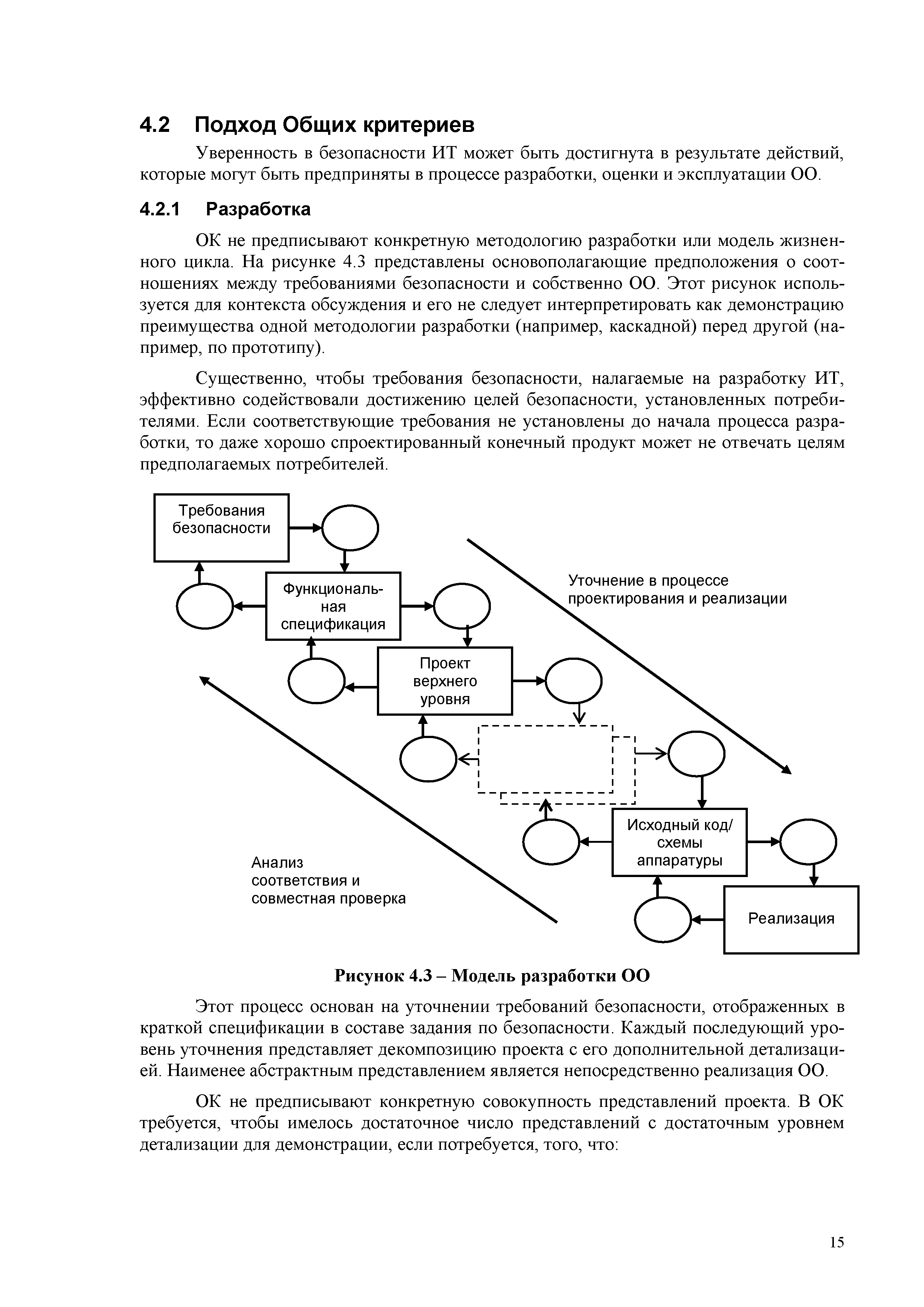 4.2 Подход Общих критериев

Уверенность в безопасности ИТ может быть достигнута в результате действий, которые могут быть предприняты в процессе разработки, оценки и эксплуатации ОО.

4.2.1 Разработка

ОК не предписывают конкретную методологию разработки или модель жизненного цикла. На рисунке 4.3 представлены основополагающие предположения о соотношениях между требованиями безопасности и собственно ОО. Этот рисунок используется для контекста обсуждения и его не следует интерпретировать как демонстрацию преимущества одной методологии разработки (например, каскадной) перед другой (например, по прототипу).

Существенно, чтобы требования безопасности, налагаемые на разработку ИТ, эффективно содействовали достижению целей безопасности, установленных потребителями. Если соответствующие требования не установлены до начала процесса разработки, то даже хорошо спроектированный конечный продукт может не отвечать целям предполагаемых потребителей.

Требования безопасности

Функциональная спецификация

Уточнение в процессе проектирования и реализации

Проект верхнего уровня

Исходный код/ схемы аппаратуры

Анализ соответствия и совместная проверка

Реализация

Рисунок 4.3 – Модель разработки ОО

Этот процесс основан на уточнении требований безопасности, отображенных в краткой спецификации в составе задания по безопасности. Каждый последующий уровень уточнения представляет декомпозицию проекта с его дополнительной детализацией. Наименее абстрактным представлением является непосредственно реализация ОО.

ОК не предписывают конкретную совокупность представлений проекта. В ОК требуется, чтобы имелось достаточное число представлений с достаточным уровнем детализации для демонстрации, если потребуется, того, что:

15